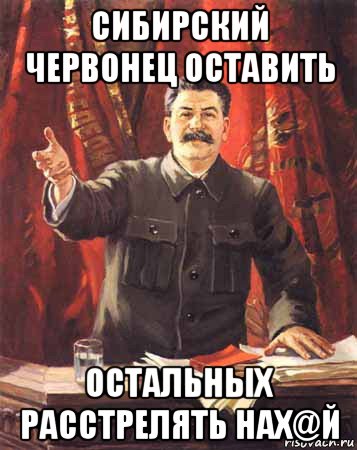 СИБИРСКИЙ ЧЕРВОНЕЦ ОСТАВИТЬ

ОСТАЛЬНЫХ РАССТРЕЛЯТЬ НАХ@Й

risovach.ru